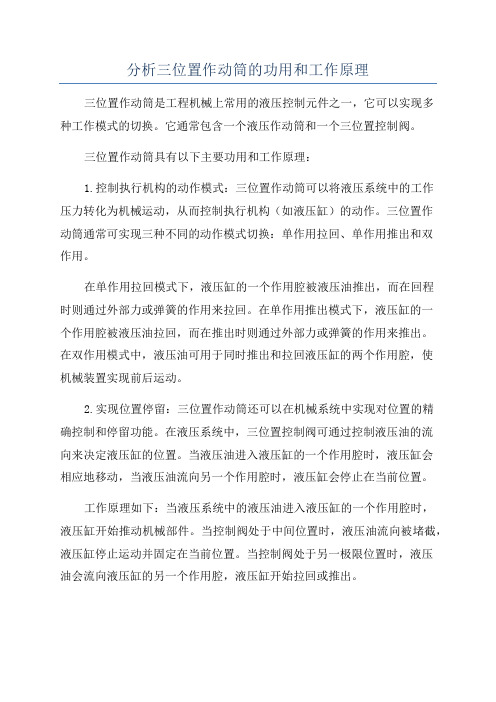 分析三位置作动筒的功用和工作原理

三位置作动筒是工程机械上常用的液压控制元件之一，它可以实现多种工作模式的切换。它通常包含一个液压作动筒和一个三位置控制阀。

三位置作动筒具有以下主要功用和工作原理：

1.控制执行机构的动作模式：三位置作动筒可以将液压系统中的工作压力转化为机械运动，从而控制执行机构（如液压缸）的动作。三位置作动筒通常可实现三种不同的动作模式切换：单作用拉回、单作用推出和双作用。

在单作用拉回模式下，液压缸的一个作用腔被液压油推出，而在回程时则通过外部力或弹簧的作用来拉回。在单作用推出模式下，液压缸的一个作用腔被液压油拉回，而在推出时则通过外部力或弹簧的作用来推出。在双作用模式中，液压油可用于同时推出和拉回液压缸的两个作用腔，使机械装置实现前后运动。

2.实现位置停留：三位置作动筒还可以在机械系统中实现对位置的精确控制和停留功能。在液压系统中，三位置控制阀可通过控制液压油的流向来决定液压缸的位置。当液压油进入液压缸的一个作用腔时，液压缸会相应地移动，当液压油流向另一个作用腔时，液压缸会停止在当前位置。

工作原理如下：当液压系统中的液压油进入液压缸的一个作用腔时，液压缸开始推动机械部件。当控制阀处于中间位置时，液压油流向被堵截，液压缸停止运动并固定在当前位置。当控制阀处于另一极限位置时，液压油会流向液压缸的另一个作用腔，液压缸开始拉回或推出。